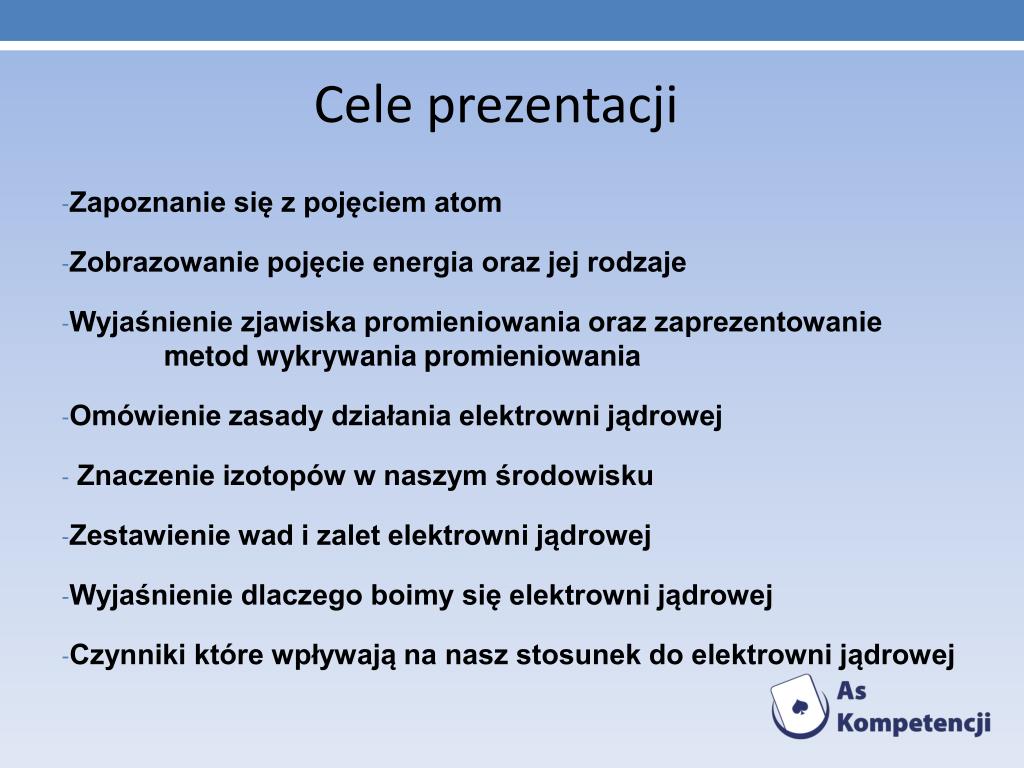 Cele prezentacji

-Zapoznanie się z pojęciem atom

-Zobrazowanie pojęcie energia oraz jej rodzaje

-Wyjaśnienie zjawiska promieniowania oraz zaprezentowanie metod wykrywania promieniowania

-Omówienie zasady działania elektrowni jądrowej

- Znaczenie izotopów w naszym środowisku

-Zestawienie wad i zalet elektrowni jądrowej

-Wyjaśnienie dlaczego boimy się elektrowni jądrowej

-Czynniki które wpływają na nasz stosunek do elektrowni jądrowej

As Kompetencji